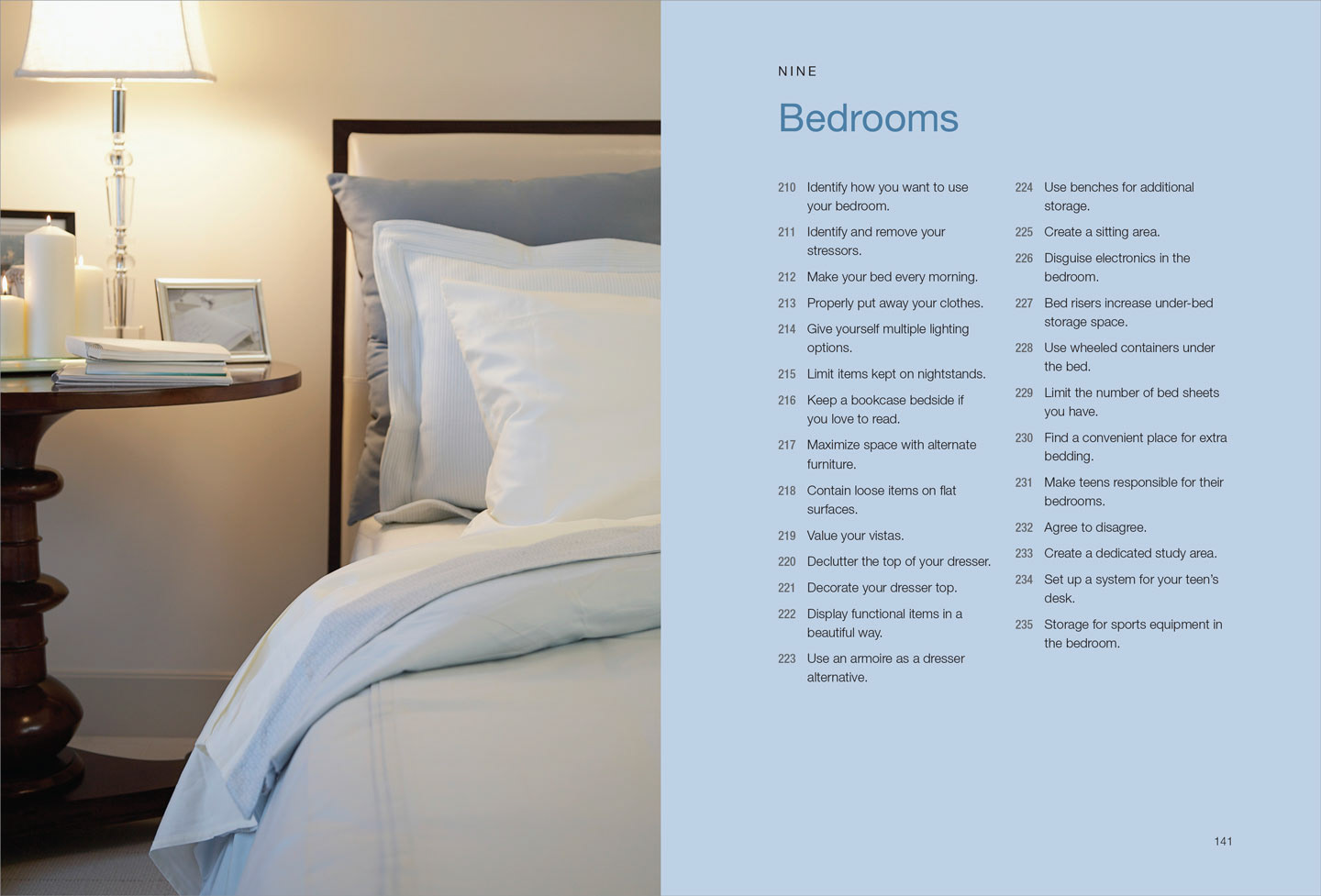 NINE

Bedrooms

210 Identify how you want to use your bedroom.

211 Identify and remove your stressors.

212 Make your bed every morning.

213 Properly put away your clothes.

214 Give yourself multiple lighting options.

215 Limit items kept on nightstands.

216 Keep a bookcase bedside if you love to read.

217 Maximize space with alternate furniture.

218 Contain loose items on flat surfaces.

219 Value your vistas.

220 Declutter the top of your dresser.

221 Decorate your dresser top.

222 Display functional items in a beautiful way.

223 Use an armoire as a dresser alternative.

224 Use benches for additional storage.

225 Create a sitting area.

226 Disguise electronics in the bedroom.

227 Bed risers increase under-bed storage space.

228 Use wheeled containers under the bed.

229 Limit the number of bed sheets you have.

230 Find a convenient place for extra bedding.

231 Make teens responsible for their bedrooms.

232 Agree to disagree.

233 Create a dedicated study area.

234 Set up a system for your teen's desk.

235 Storage for sports equipment in the bedroom.

141